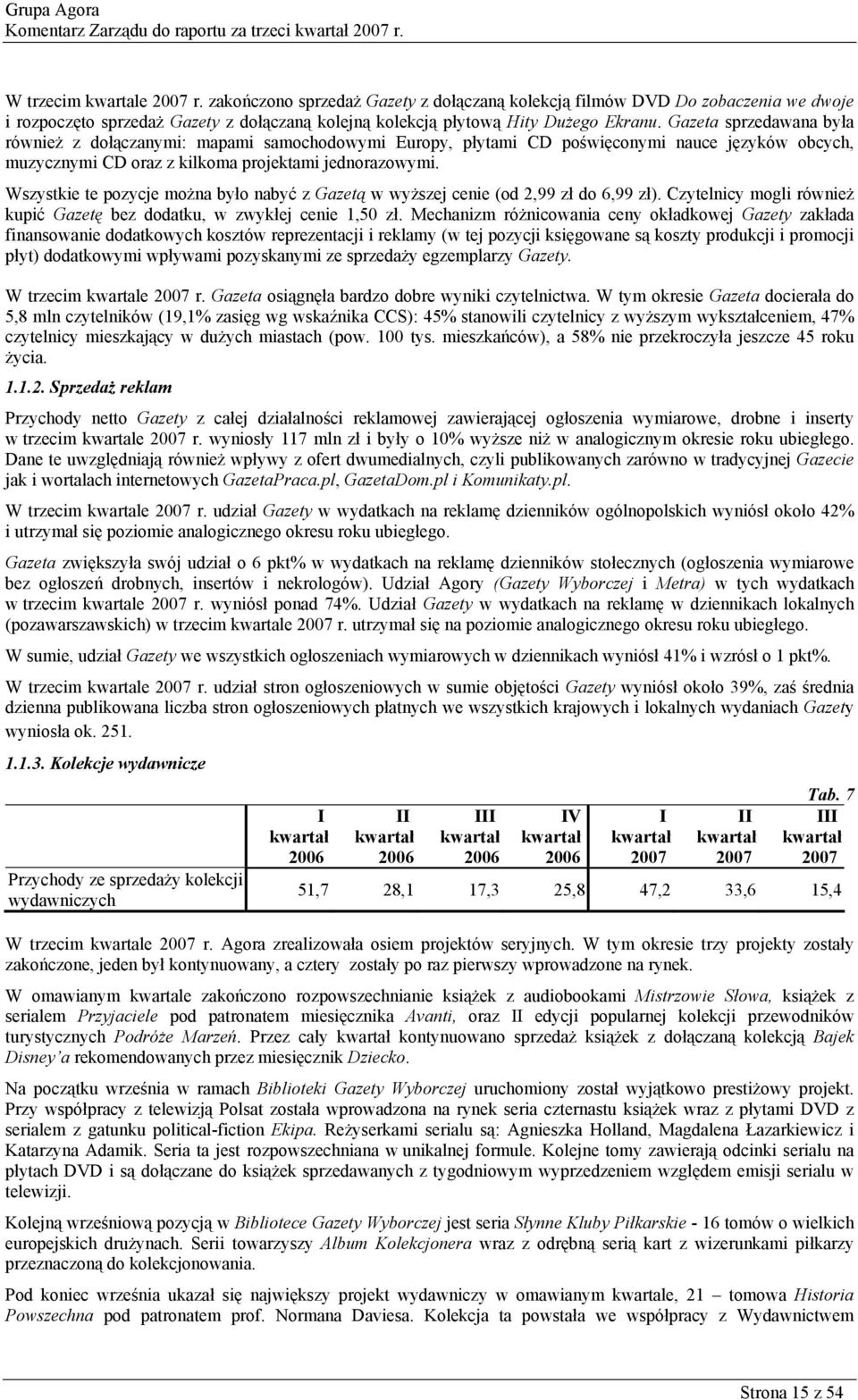 Grupa Agora
Komentarz Zarządu do raportu za trzeci kwartał 2007 r.

W trzecim kwartale 2007 r. zakończono sprzedaż Gazety z dołączaną kolekcją filmów DVD Do zobaczenia we dwoje i rozpoczęto sprzedaż Gazety z dołączaną kolejną kolekcją płytową Hity Dużego Ekranu. Gazeta sprzedawana była również z dołączanymi: mapami samochodowymi Europy, płytami CD poświęconymi nauce języków obcych, muzycznymi CD oraz z kilkoma projektami jednorazowymi.

Wszystkie te pozycje można było nabyć z Gazetą w wyższej cenie (od 2,99 zł do 6,99 zł). Czytelnicy mogli również kupić Gazetę bez dodatku, w zwykłej cenie 1,50 zł. Mechanizm różnicowania ceny okładkowej Gazety zakłada finansowanie dodatkowych kosztów reprezentacji i reklamy (w tej pozycji księgowane są koszty produkcji i promocji płyt) dodatkowymi wpływami pozyskanymi ze sprzedaży egzemplarzy Gazety.

W trzecim kwartale 2007 r. Gazeta osiągnęła bardzo dobre wyniki czytelnictwa. W tym okresie Gazeta docierała do 5,8 mln czytelników (19,1% zasięg wg wskaźnika CCS): 45% stanowili czytelnicy z wyższym wykształceniem, 47% czytelnicy mieszkający w dużych miastach (pow. 100 tys. mieszkańców), a 58% nie przekroczyła jeszcze 45 roku życia.

1.1.2. Sprzedaż reklam

Przychody netto Gazety z całej działalności reklamowej zawierającej ogłoszenia wymiarowe, drobne i inserty w trzecim kwartale 2007 r. wyniosły 117 mln zł i były o 10% wyższe niż w analogicznym okresie roku ubiegłego. Dane te uwzględniają również wpływy z ofert dwumedialnych, czyli publikowanych zarówno w tradycyjnej Gazecie jak i wortalach internetowych GazetaPraca.pl, GazetaDom.pl i Komunikaty.pl.

W trzecim kwartale 2007 r. udział Gazety w wydatkach na reklamę dzienników ogólnopolskich wyniósł około 42% i utrzymał się poziomie analogicznego okresu roku ubiegłego.

Gazeta zwiększyła swój udział o 6 pkt% w wydatkach na reklamę dzienników stołecznych (ogłoszenia wymiarowe bez ogłoszeń drobnych, insertów i nekrologów). Udział Agory (Gazety Wyborczej i Metra) w tych wydatkach w trzecim kwartale 2007 r. wyniósł ponad 74%. Udział Gazety w wydatkach na reklamę w dziennikach lokalnych (pozawarszawskich) w trzecim kwartale 2007 r. utrzymał się na poziomie analogicznego okresu roku ubiegłego.

W sumie, udział Gazety we wszystkich ogłoszeniach wymiarowych w dziennikach wyniósł 41% i wzrósł o 1 pkt%.

W trzecim kwartale 2007 r. udział stron ogłoszeniowych w sumie objętości Gazety wyniósł około 39%, zaś średnia dzienna publikowana liczba stron ogłoszeniowych płatnych we wszystkich krajowych i lokalnych wydaniach Gazety wyniosła ok. 251.

1.1.3. Kolekcje wydawnicze

Tab. 7

| | I kwartał 2006 | II kwartał 2006 | III kwartał 2006 | IV kwartał 2006 | I kwartał 2007 | II kwartał 2007 | III kwartał 2007 |
|---|---|---|---|---|---|---|---|
| Przychody ze sprzedaży kolekcji wydawniczych | 51,7 | 28,1 | 17,3 | 25,8 | 47,2 | 33,6 | 15,4 |

W trzecim kwartale 2007 r. Agora zrealizowała osiem projektów seryjnych. W tym okresie trzy projekty zostały zakończone, jeden był kontynuowany, a cztery zostały po raz pierwszy wprowadzone na rynek.

W omawianym kwartale zakończono rozpowszechnianie książek z audiobookami Mistrzowie Słowa, książek z serialem Przyjaciele pod patronatem miesięcznika Avanti, oraz II edycji popularnej kolekcji przewodników turystycznych Podróże Marzeń. Przez cały kwartał kontynuowano sprzedaż książek z dołączaną kolekcją Bajek Disney'a rekomendowanych przez miesięcznik Dziecko.

Na początku września w ramach Biblioteki Gazety Wyborczej uruchomiony został wyjątkowo prestiżowy projekt. Przy współpracy z telewizją Polsat została wprowadzona na rynek seria czternastu książek wraz z płytami DVD z serialem z gatunku political-fiction Ekipa. Reżyserkami serialu są: Agnieszka Holland, Magdalena Łazarkiewicz i Katarzyna Adamik. Seria ta jest rozpowszechniana w unikalnej formule. Kolejne tomy zawierają odcinki serialu na płytach DVD i są dołączane do książek sprzedawanych z tygodniowym wyprzedzeniem względem emisji serialu w telewizji.

Kolejną wrześniową pozycją w Bibliotece Gazety Wyborczej jest seria Słynne Kluby Piłkarskie - 16 tomów o wielkich europejskich drużynach. Serii towarzyszy Album Kolekcjonera wraz z odrębną serią kart z wizerunkami piłkarzy przeznaczoną do kolekcjonowania.

Pod koniec września ukazał się największy projekt wydawniczy w omawianym kwartale, 21 – tomowa Historia Powszechna pod patronatem prof. Normana Daviesa. Kolekcja ta powstała we współpracy z Wydawnictwem

Strona 15 z 54